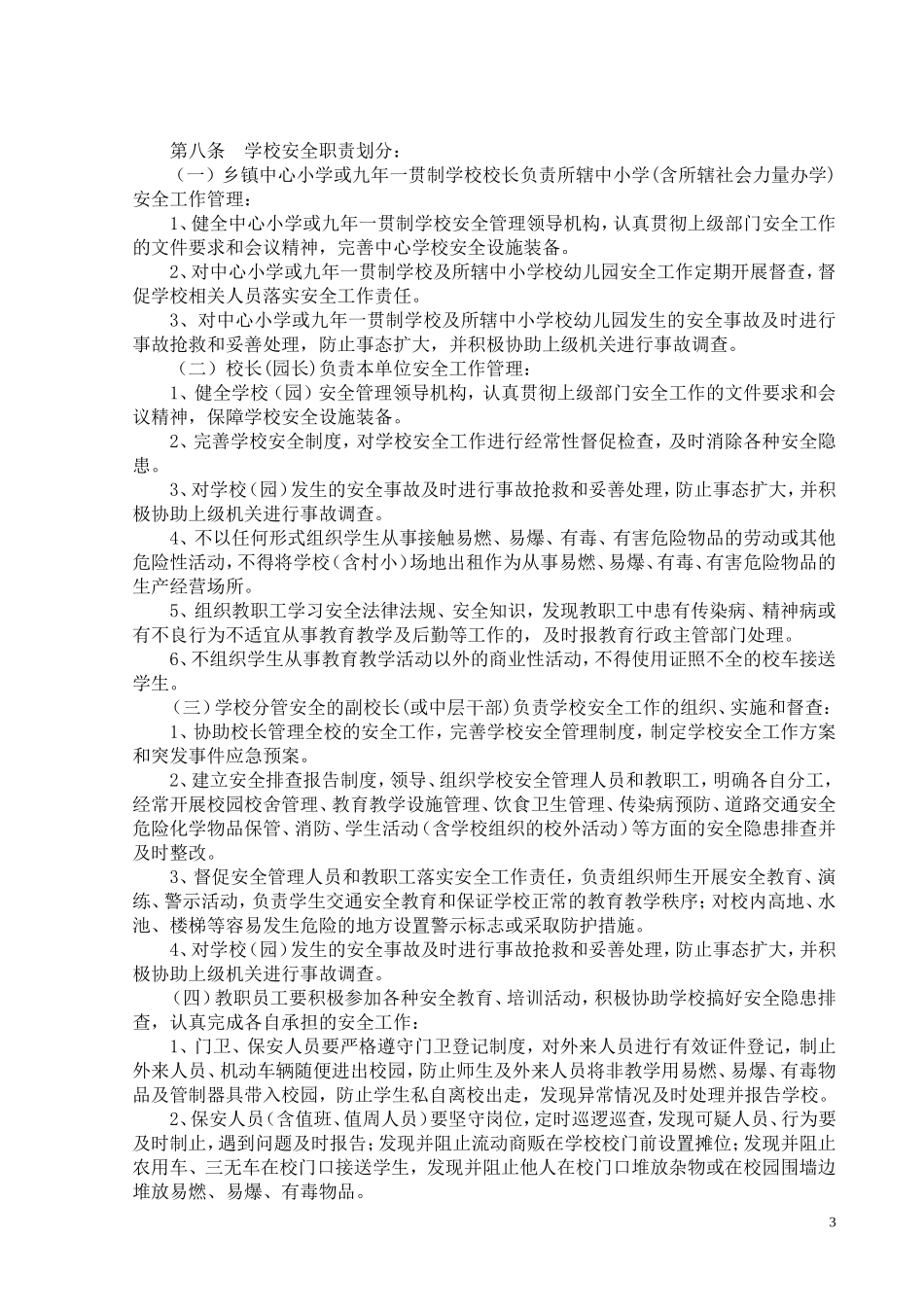 第八条　学校安全职责划分：

（一）乡镇中心小学或九年一贯制学校校长负责所辖中小学(含所辖社会力量办学)安全工作管理：

1、健全中心小学或九年一贯制学校安全管理领导机构，认真贯彻上级部门安全工作的文件要求和会议精神，完善中心学校安全设施装备。

2、对中心小学或九年一贯制学校及所辖中小学校幼儿园安全工作定期开展督查，督促学校相关人员落实安全工作责任。

3、对中心小学或九年一贯制学校及所辖中小学校幼儿园发生的安全事故及时进行事故抢救和妥善处理，防止事态扩大，并积极协助上级机关进行事故调查。

（二）校长(园长)负责本单位安全工作管理：

1、健全学校（园）安全管理领导机构，认真贯彻上级部门安全工作的文件要求和会议精神，保障学校安全设施装备。

2、完善学校安全制度，对学校安全工作进行经常性督促检查，及时消除各种安全隐患。

3、对学校（园）发生的安全事故及时进行事故抢救和妥善处理，防止事态扩大，并积极协助上级机关进行事故调查。

4、不以任何形式组织学生从事接触易燃、易爆、有毒、有害危险物品的劳动或其他危险性活动，不得将学校（含村小）场地出租作为从事易燃、易爆、有毒、有害危险物品的生产经营场所。

5、组织教职工学习安全法律法规、安全知识，发现教职工中患有传染病、精神病或有不良行为不适宜从事教育教学及后勤等工作的，及时报教育行政主管部门处理。

6、不组织学生从事教育教学活动以外的商业性活动，不得使用证照不全的校车接送学生。

（三）学校分管安全的副校长(或中层干部)负责学校安全工作的组织、实施和督查：

1、协助校长管理全校的安全工作，完善学校安全管理制度，制定学校安全工作方案和突发事件应急预案。

2、建立安全排查报告制度，领导、组织学校安全管理人员和教职工，明确各自分工，经常开展校园校舍管理、教育教学设施管理、饮食卫生管理、传染病预防、道路交通安全危险化学物品保管、消防、学生活动（含学校组织的校外活动）等方面的安全隐患排查并及时整改。

3、督促安全管理人员和教职工落实安全工作责任，负责组织师生开展安全教育、演练、警示活动，负责学生交通安全教育和保证学校正常的教育教学秩序；对校内高地、水池、楼梯等容易发生危险的地方设置警示标志或采取防护措施。

4、对学校（园）发生的安全事故及时进行事故抢救和妥善处理，防止事态扩大，并积极协助上级机关进行事故调查。

（四）教职员工要积极参加各种安全教育、培训活动，积极协助学校搞好安全隐患排查，认真完成各自承担的安全工作：

1、门卫、保安人员要严格遵守门卫登记制度，对外来人员进行有效证件登记，制止外来人员、机动车辆随便进出校园，防止师生及外来人员将非教学用易燃、易爆、有毒物品及管制器具带入校园，防止学生私自离校出走，发现异常情况及时处理并报告学校。

2、保安人员（含值班、值周人员）要坚守岗位，定时巡逻巡查，发现可疑人员、行为要及时制止，遇到问题及时报告；发现并阻止流动商贩在学校校门前设置摊位；发现并阻止农用车、三无车在校门口接送学生，发现并阻止他人在校门口堆放杂物或在校园围墙边堆放易燃、易爆、有毒物品。

3